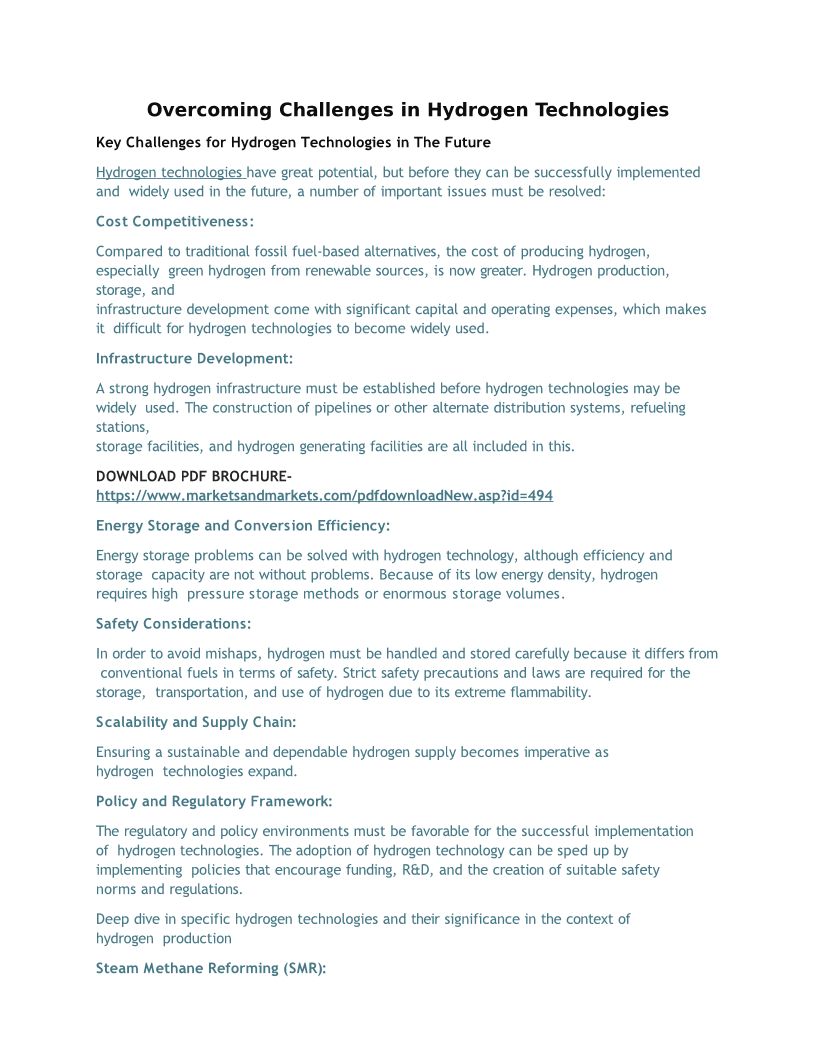 Overcoming Challenges in Hydrogen Technologies

Key Challenges for Hydrogen Technologies in The Future

Hydrogen technologies have great potential, but before they can be successfully implemented and widely used in the future, a number of important issues must be resolved:

Cost Competitiveness:

Compared to traditional fossil fuel-based alternatives, the cost of producing hydrogen, especially green hydrogen from renewable sources, is now greater. Hydrogen production, storage, and infrastructure development come with significant capital and operating expenses, which makes it difficult for hydrogen technologies to become widely used.

Infrastructure Development:

A strong hydrogen infrastructure must be established before hydrogen technologies may be widely used. The construction of pipelines or other alternate distribution systems, refueling stations, storage facilities, and hydrogen generating facilities are all included in this.

DOWNLOAD PDF BROCHURE-
https://www.marketsandmarkets.com/pdfdownloadNew.asp?id=494

Energy Storage and Conversion Efficiency:

Energy storage problems can be solved with hydrogen technology, although efficiency and storage capacity are not without problems. Because of its low energy density, hydrogen requires high pressure storage methods or enormous storage volumes.

Safety Considerations:

In order to avoid mishaps, hydrogen must be handled and stored carefully because it differs from conventional fuels in terms of safety. Strict safety precautions and laws are required for the storage, transportation, and use of hydrogen due to its extreme flammability.

Scalability and Supply Chain:

Ensuring a sustainable and dependable hydrogen supply becomes imperative as hydrogen technologies expand.

Policy and Regulatory Framework:

The regulatory and policy environments must be favorable for the successful implementation of hydrogen technologies. The adoption of hydrogen technology can be sped up by implementing policies that encourage funding, R&D, and the creation of suitable safety norms and regulations.

Deep dive in specific hydrogen technologies and their significance in the context of hydrogen production

Steam Methane Reforming (SMR):